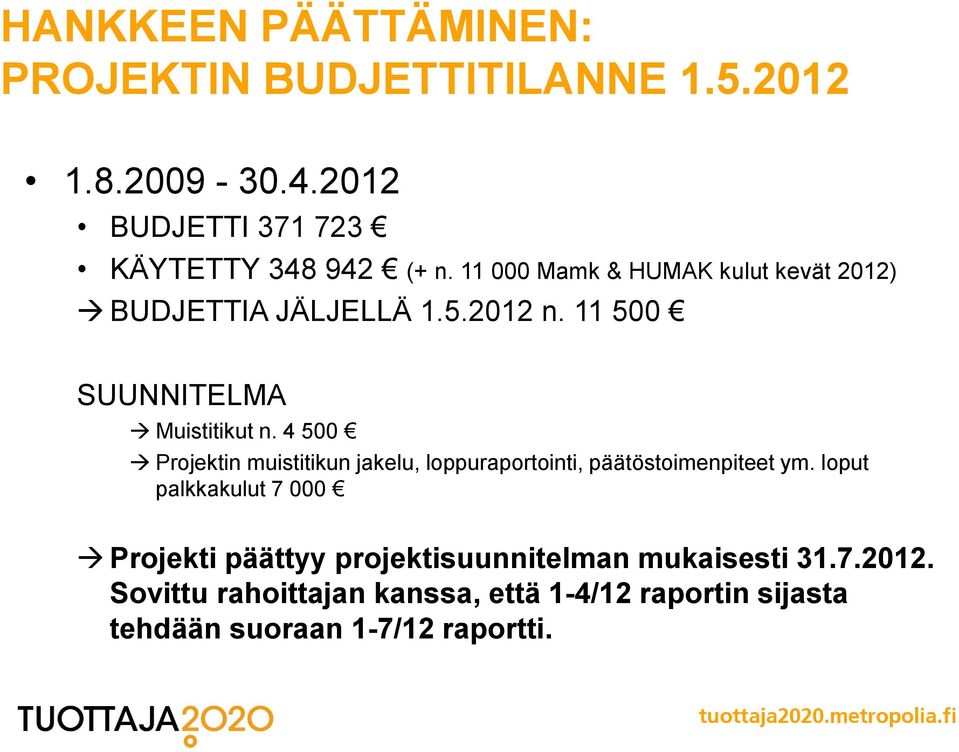 HANKKEEN PÄÄTTÄMINEN:
PROJEKTIN BUDJETTITILANNE 1.5.2012

• 1.8.2009 - 30.4.2012

• BUDJETTI 371 723 €

• KÄYTETTY 348 942 € (+ n. 11 000 Mamk & HUMAK kulut kevät 2012)

→ BUDJETTIA JÄLJELLÄ 1.5.2012 n. 11 500 €

SUUNNITELMA

→ Muistitikut n. 4 500 €

→ Projektin muistitikun jakelu, loppuraportointi, päätöstoimenpiteet ym. loput palkkakulut 7 000 €

→ Projekti päättyy projektisuunnitelman mukaisesti 31.7.2012. Sovittu rahoittajan kanssa, että 1-4/12 raportin sijasta tehdään suoraan 1-7/12 raportti.

TUOTTAJA2020

tuottaja2020.metropolia.fi